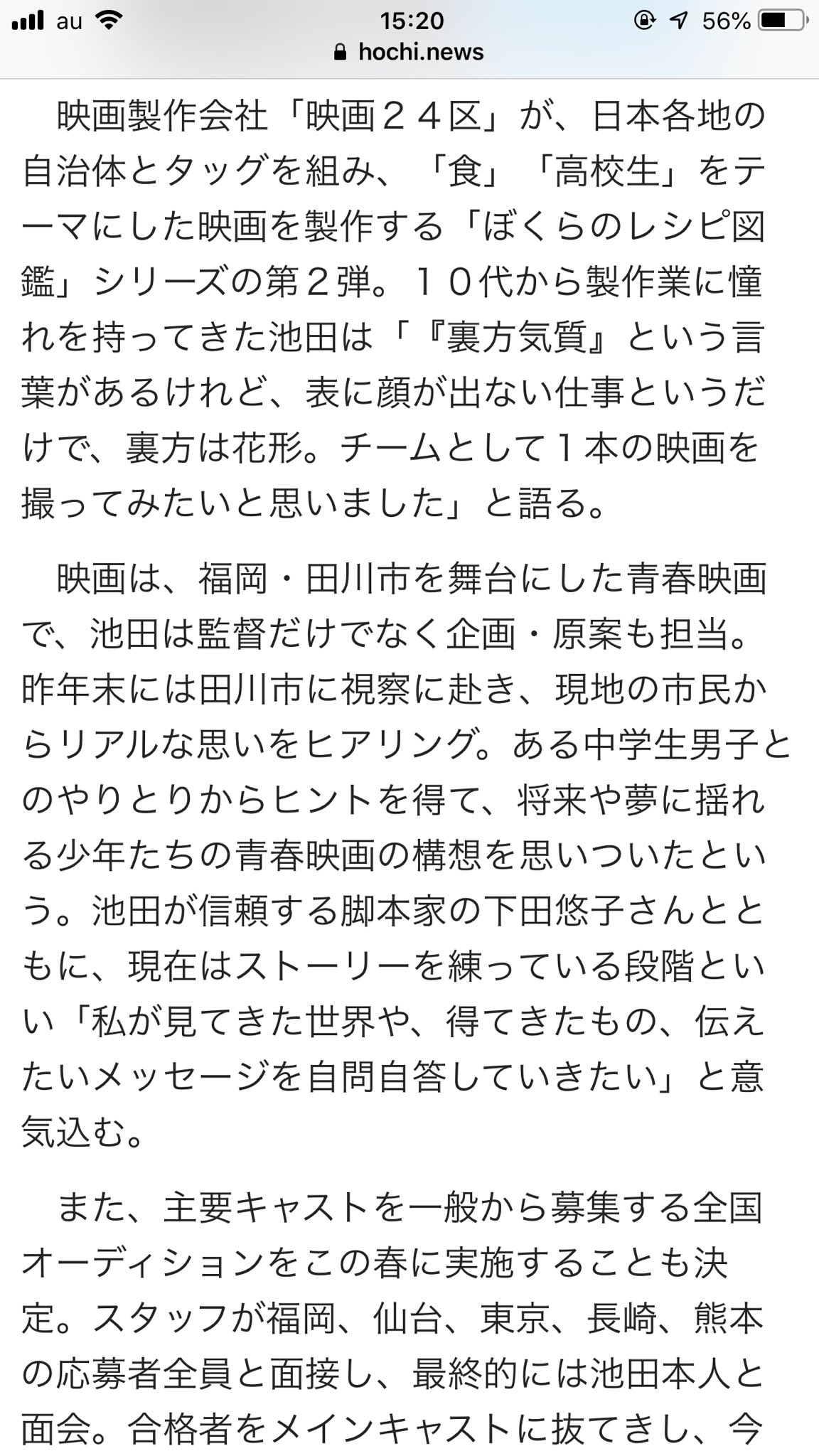 au 15:20 56%
hochi.news

映画製作会社「映画２４区」が、日本各地の自治体とタッグを組み、「食」「高校生」をテーマにした映画を製作する「ぼくらのレシピ図鑑」シリーズの第２弾。１０代から製作業に憧れを持ってきた池田は「『裏方気質』という言葉があるけれど、表に顔が出ない仕事というだけで、裏方は花形。チームとして１本の映画を撮ってみたいと思いました」と語る。

映画は、福岡・田川市を舞台にした青春映画で、池田は監督だけでなく企画・原案も担当。昨年末には田川市に視察に赴き、現地の市民からリアルな思いをヒアリング。ある中学生男子とのやりとりからヒントを得て、将来や夢に揺れる少年たちの青春映画の構想を思いついたという。池田が信頼する脚本家の下田悠子さんとともに、現在はストーリーを練っている段階といい「私が見てきた世界や、得てきたもの、伝えたいメッセージを自問自答していきたい」と意気込む。

また、主要キャストを一般から募集する全国オーディションをこの春に実施することも決定。スタッフが福岡、仙台、東京、長崎、熊本の応募者全員と面接し、最終的には池田本人と面会。合格者をメインキャストに抜てきし、今